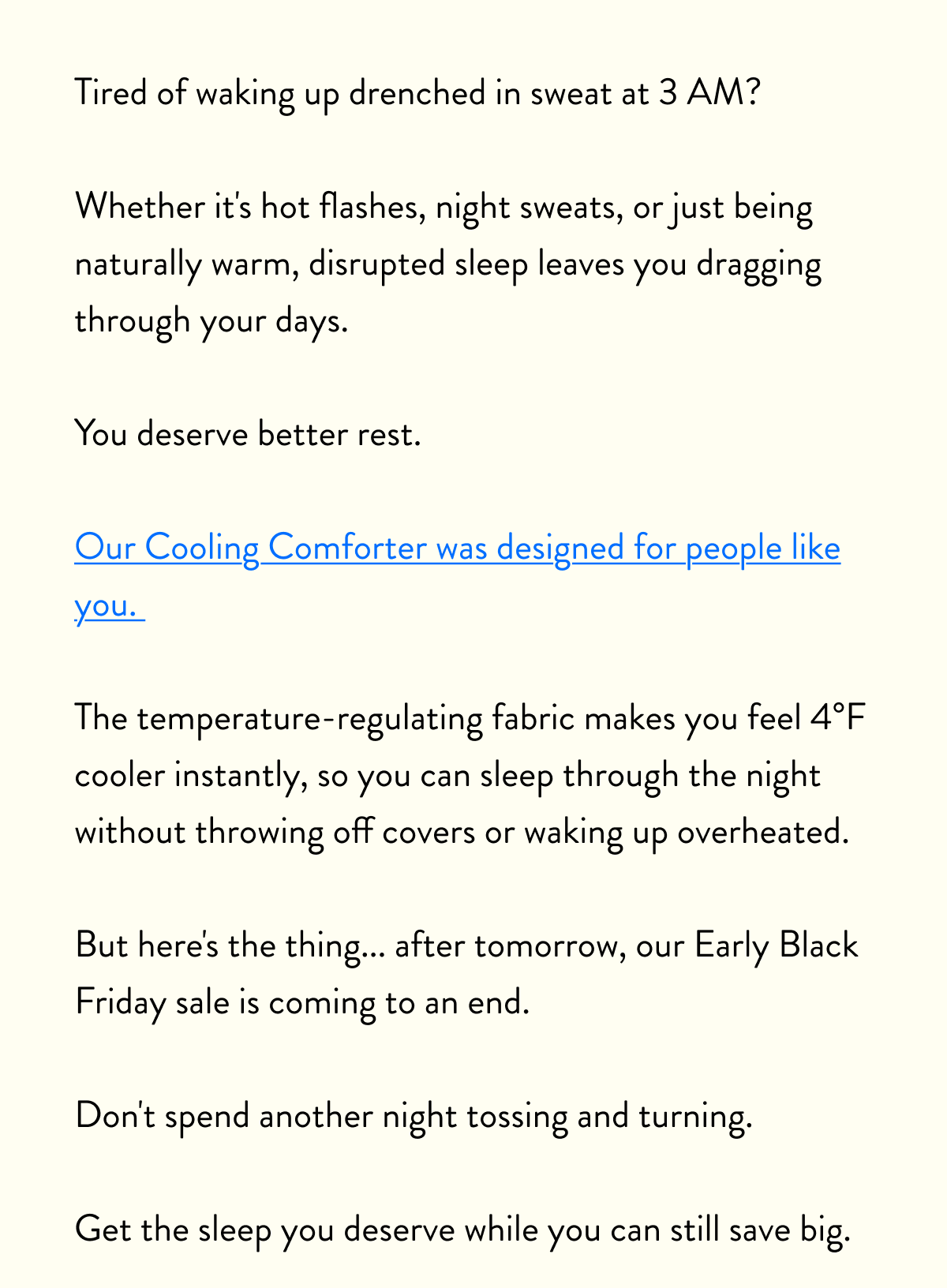 Tired of waking up drenched in sweat at 3 AM?

Whether it's hot flashes, night sweats, or just being naturally warm, disrupted sleep leaves you dragging through your days.

You deserve better rest.

Our Cooling Comforter was designed for people like you.

The temperature-regulating fabric makes you feel 4°F cooler instantly, so you can sleep through the night without throwing off covers or waking up overheated.

But here's the thing... after tomorrow, our Early Black Friday sale is coming to an end.

Don't spend another night tossing and turning.

Get the sleep you deserve while you can still save big.